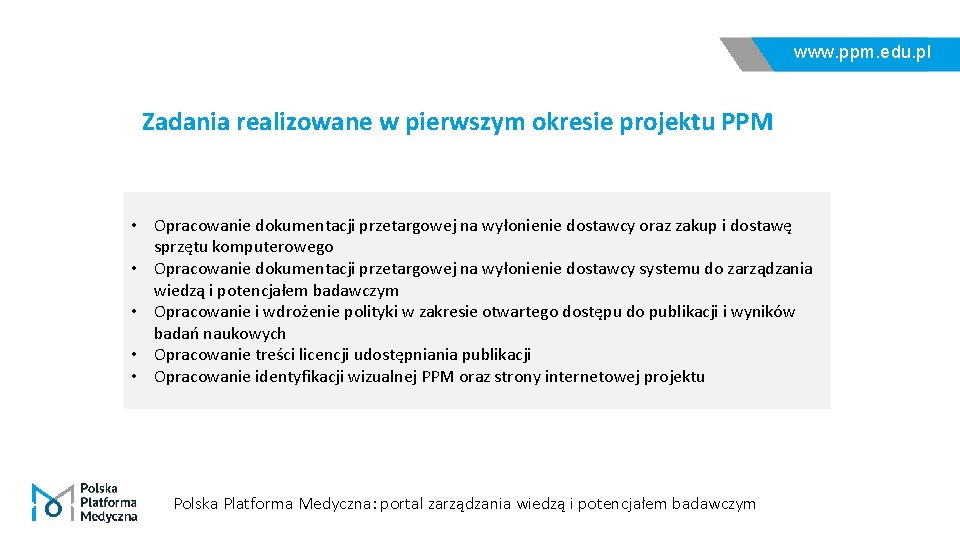 www.ppm.edu.pl

Zadania realizowane w pierwszym okresie projektu PPM

• Opracowanie dokumentacji przetargowej na wyłonienie dostawcy oraz zakup i dostawę sprzętu komputerowego
• Opracowanie dokumentacji przetargowej na wyłonienie dostawcy systemu do zarządzania wiedzą i potencjałem badawczym
• Opracowanie i wdrożenie polityki w zakresie otwartego dostępu do publikacji i wyników badań naukowych
• Opracowanie treści licencji udostępniania publikacji
• Opracowanie identyfikacji wizualnej PPM oraz strony internetowej projektu

Polska Platforma Medyczna

Polska Platforma Medyczna: portal zarządzania wiedzą i potencjałem badawczym